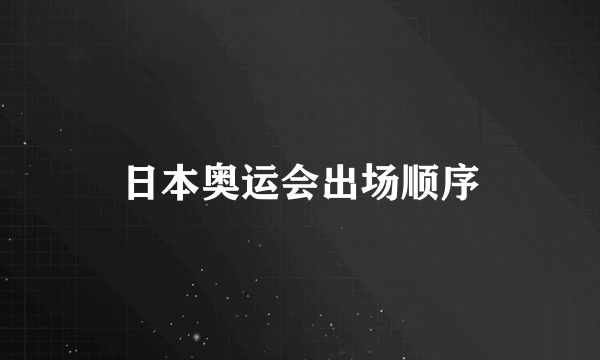 日本奥运会出场顺序